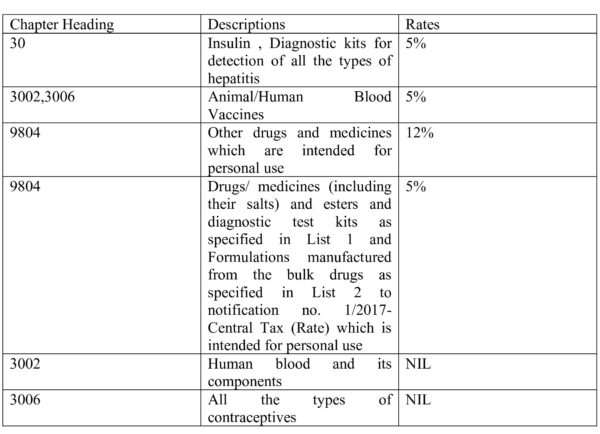 | Chapter Heading | Descriptions | Rates |
|---|---|---|
| 30 | Insulin , Diagnostic kits for detection of all the types of hepatitis | 5% |
| 3002,3006 | Animal/Human Blood Vaccines | 5% |
| 9804 | Other drugs and medicines which are intended for personal use | 12% |
| 9804 | Drugs/ medicines (including their salts) and esters and diagnostic test kits as specified in List 1 and Formulations manufactured from the bulk drugs as specified in List 2 to notification no. 1/2017-Central Tax (Rate) which is intended for personal use | 5% |
| 3002 | Human blood and its components | NIL |
| 3006 | All the types of contraceptives | NIL |